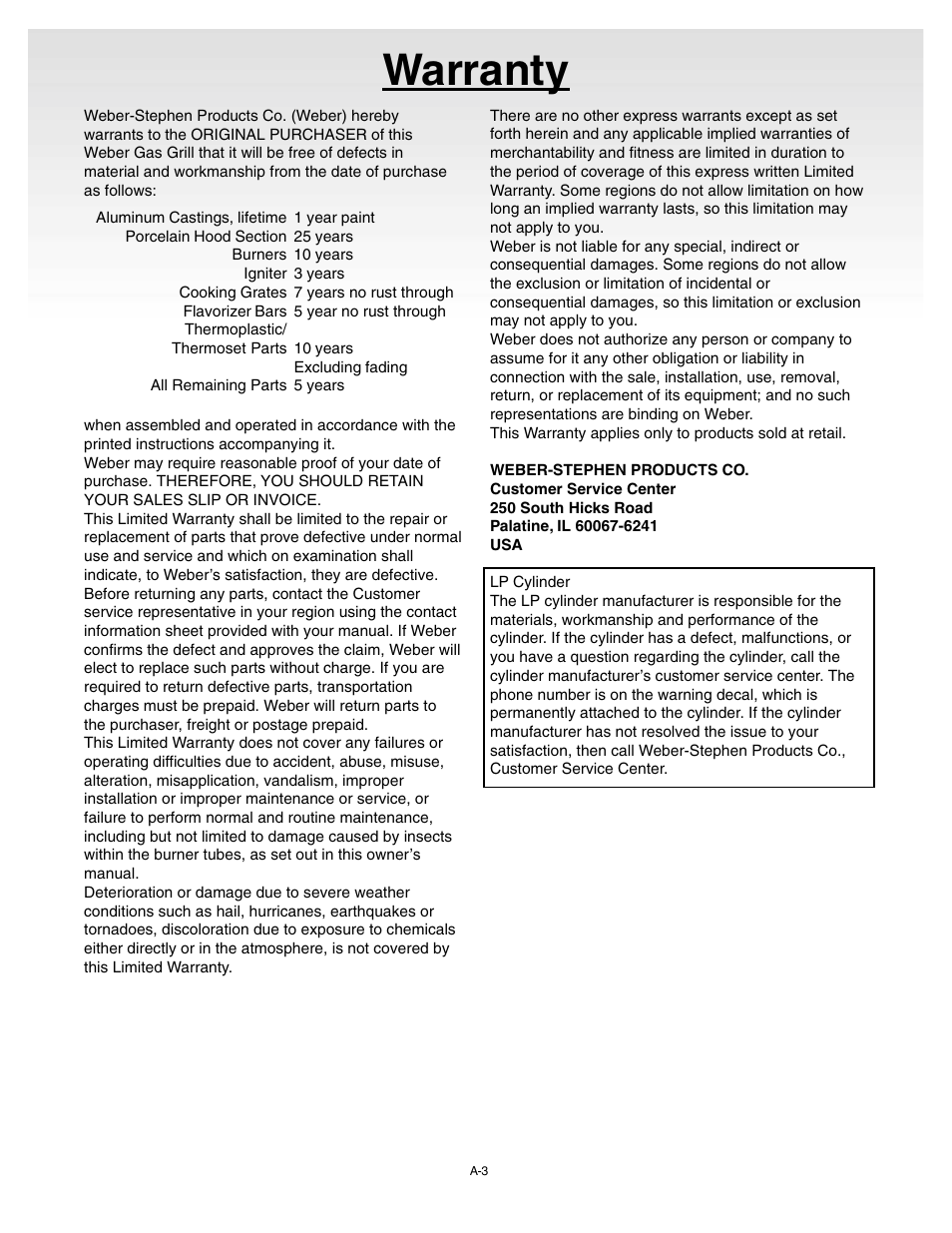 Warranty

Weber-Stephen Products Co. (Weber) hereby warrants to the ORIGINAL PURCHASER of this Weber Gas Grill that it will be free of defects in material and workmanship from the date of purchase as follows:

| | |
|---|---|
| Aluminum Castings, lifetime | 1 year paint |
| Porcelain Hood Section | 25 years |
| Burners | 10 years |
| Igniter | 3 years |
| Cooking Grates | 7 years no rust through |
| Flavorizer Bars | 5 year no rust through |
| Thermoplastic/ Thermoset Parts | 10 years Excluding fading |
| All Remaining Parts | 5 years |

when assembled and operated in accordance with the printed instructions accompanying it.
Weber may require reasonable proof of your date of purchase. THEREFORE, YOU SHOULD RETAIN YOUR SALES SLIP OR INVOICE.
This Limited Warranty shall be limited to the repair or replacement of parts that prove defective under normal use and service and which on examination shall indicate, to Weber's satisfaction, they are defective. Before returning any parts, contact the Customer service representative in your region using the contact information sheet provided with your manual. If Weber confirms the defect and approves the claim, Weber will elect to replace such parts without charge. If you are required to return defective parts, transportation charges must be prepaid. Weber will return parts to the purchaser, freight or postage prepaid.
This Limited Warranty does not cover any failures or operating difficulties due to accident, abuse, misuse, alteration, misapplication, vandalism, improper installation or improper maintenance or service, or failure to perform normal and routine maintenance, including but not limited to damage caused by insects within the burner tubes, as set out in this owner's manual.
Deterioration or damage due to severe weather conditions such as hail, hurricanes, earthquakes or tornadoes, discoloration due to exposure to chemicals either directly or in the atmosphere, is not covered by this Limited Warranty.

There are no other express warrants except as set forth herein and any applicable implied warranties of merchantability and fitness are limited in duration to the period of coverage of this express written Limited Warranty. Some regions do not allow limitation on how long an implied warranty lasts, so this limitation may not apply to you.
Weber is not liable for any special, indirect or consequential damages. Some regions do not allow the exclusion or limitation of incidental or consequential damages, so this limitation or exclusion may not apply to you.
Weber does not authorize any person or company to assume for it any other obligation or liability in connection with the sale, installation, use, removal, return, or replacement of its equipment; and no such representations are binding on Weber.
This Warranty applies only to products sold at retail.

WEBER-STEPHEN PRODUCTS CO.
Customer Service Center
250 South Hicks Road
Palatine, IL 60067-6241
USA

LP Cylinder
The LP cylinder manufacturer is responsible for the materials, workmanship and performance of the cylinder. If the cylinder has a defect, malfunctions, or you have a question regarding the cylinder, call the cylinder manufacturer's customer service center. The phone number is on the warning decal, which is permanently attached to the cylinder. If the cylinder manufacturer has not resolved the issue to your satisfaction, then call Weber-Stephen Products Co., Customer Service Center.

A-3